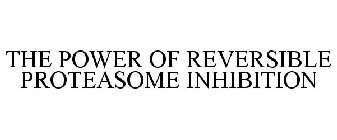 THE POWER OF REVERSIBLE PROTEASOME INHIBITION